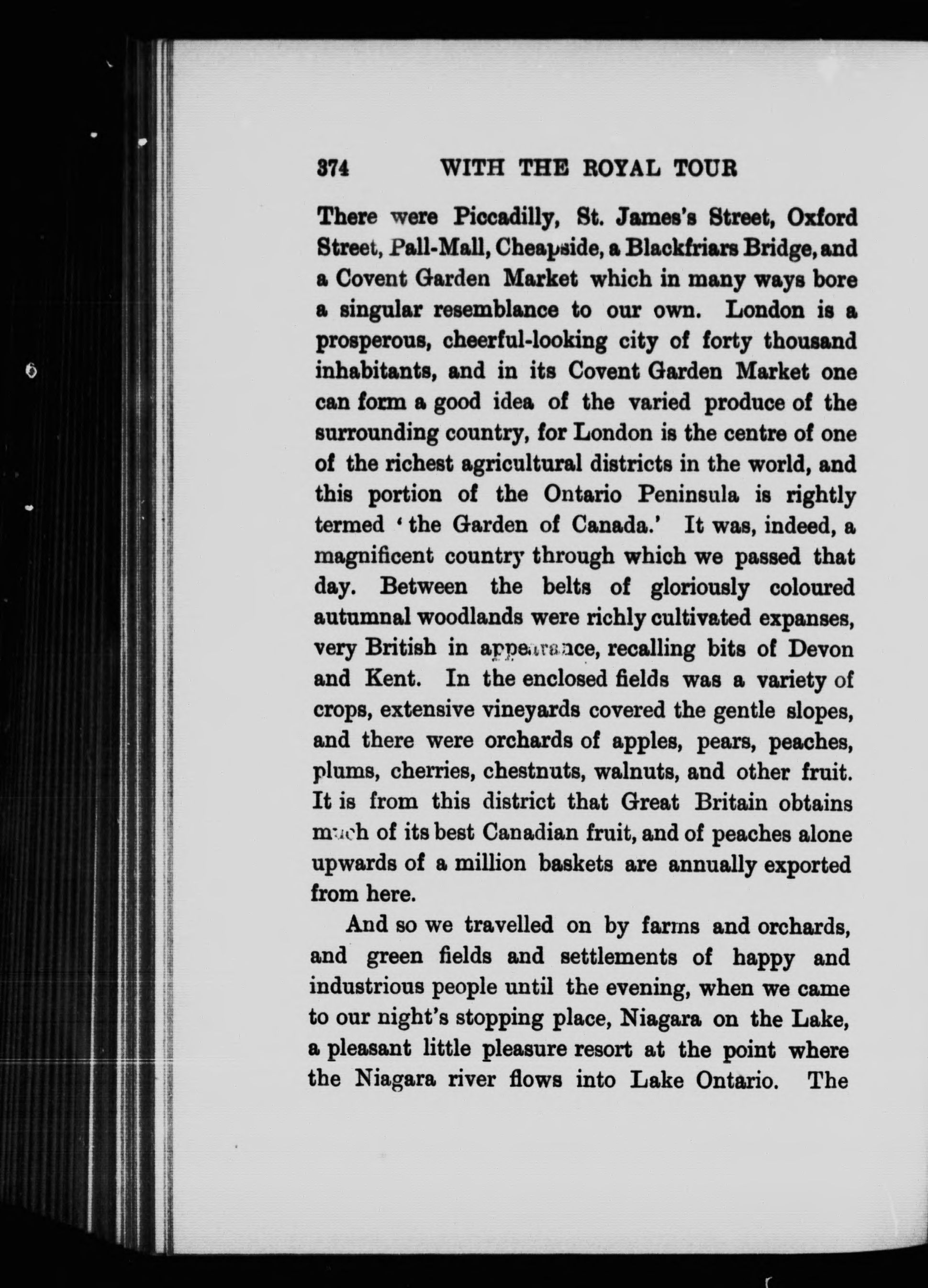 374 WITH THE ROYAL TOUR

There were Piccadilly, St. James's Street, Oxford Street, Pall-Mall, Cheapside, a Blackfriars Bridge, and a Covent Garden Market which in many ways bore a singular resemblance to our own. London is a prosperous, cheerful-looking city of forty thousand inhabitants, and in its Covent Garden Market one can form a good idea of the varied produce of the surrounding country, for London is the centre of one of the richest agricultural districts in the world, and this portion of the Ontario Peninsula is rightly termed 'the Garden of Canada.' It was, indeed, a magnificent country through which we passed that day. Between the belts of gloriously coloured autumnal woodlands were richly cultivated expanses, very British in appearance, recalling bits of Devon and Kent. In the enclosed fields was a variety of crops, extensive vineyards covered the gentle slopes, and there were orchards of apples, pears, peaches, plums, cherries, chestnuts, walnuts, and other fruit. It is from this district that Great Britain obtains much of its best Canadian fruit, and of peaches alone upwards of a million baskets are annually exported from here.

And so we travelled on by farms and orchards, and green fields and settlements of happy and industrious people until the evening, when we came to our night's stopping place, Niagara on the Lake, a pleasant little pleasure resort at the point where the Niagara river flows into Lake Ontario. The